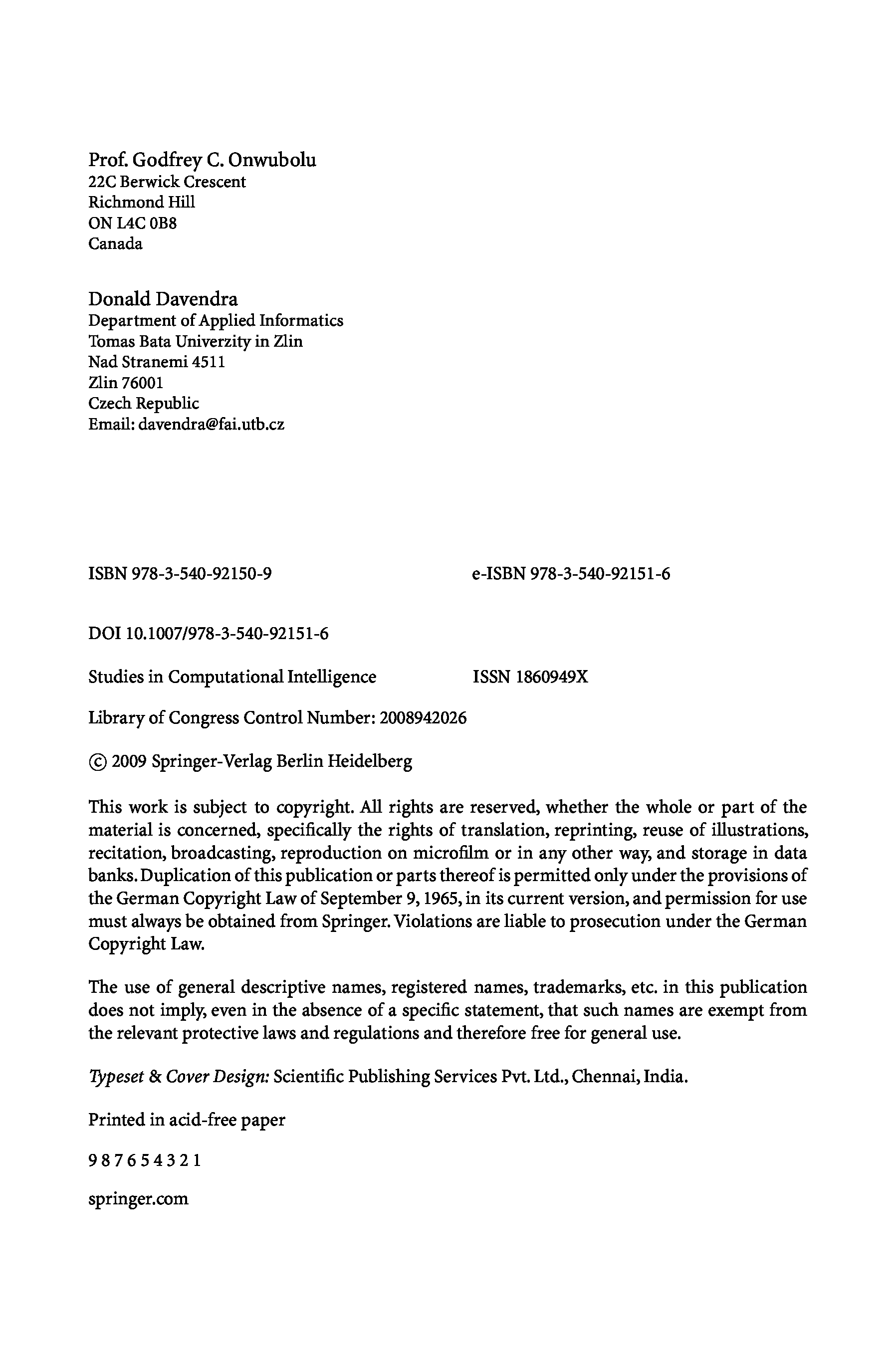 Prof. Godfrey C. Onwubolu
22C Berwick Crescent
Richmond Hill
ON L4C 0B8
Canada

Donald Davendra
Department of Applied Informatics
Tomas Bata Univerzity in Zlin
Nad Stranemi 4511
Zlin 76001
Czech Republic
Email: davendra@fai.utb.cz

ISBN 978-3-540-92150-9

e-ISBN 978-3-540-92151-6

DOI 10.1007/978-3-540-92151-6

Studies in Computational Intelligence

ISSN 1860949X

Library of Congress Control Number: 2008942026

© 2009 Springer-Verlag Berlin Heidelberg

This work is subject to copyright. All rights are reserved, whether the whole or part of the material is concerned, specifically the rights of translation, reprinting, reuse of illustrations, recitation, broadcasting, reproduction on microfilm or in any other way, and storage in data banks. Duplication of this publication or parts thereof is permitted only under the provisions of the German Copyright Law of September 9, 1965, in its current version, and permission for use must always be obtained from Springer. Violations are liable to prosecution under the German Copyright Law.

The use of general descriptive names, registered names, trademarks, etc. in this publication does not imply, even in the absence of a specific statement, that such names are exempt from the relevant protective laws and regulations and therefore free for general use.

Typeset & Cover Design: Scientific Publishing Services Pvt. Ltd., Chennai, India.

Printed in acid-free paper

9 8 7 6 5 4 3 2 1

springer.com